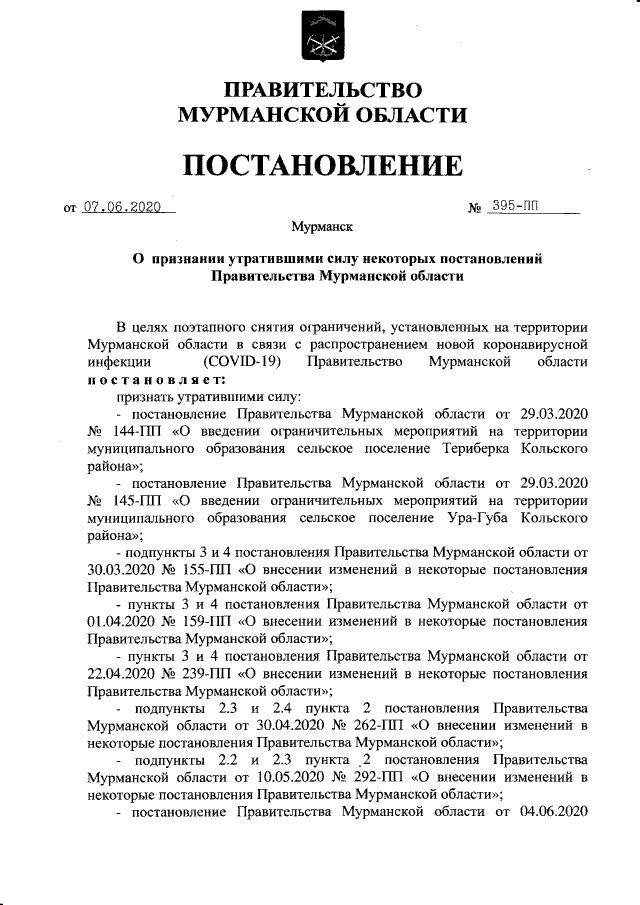 ПРАВИТЕЛЬСТВО
МУРМАНСКОЙ ОБЛАСТИ

ПОСТАНОВЛЕНИЕ

от 07.06.2020 № 395-ПП

Мурманск

О признании утратившими силу некоторых постановлений Правительства Мурманской области

В целях поэтапного снятия ограничений, установленных на территории Мурманской области в связи с распространением новой коронавирусной инфекции (COVID-19) Правительство Мурманской области постановляет:

признать утратившими силу:

- постановление Правительства Мурманской области от 29.03.2020 № 144-ПП «О введении ограничительных мероприятий на территории муниципального образования сельское поселение Териберка Кольского района»;

- постановление Правительства Мурманской области от 29.03.2020 № 145-ПП «О введении ограничительных мероприятий на территории муниципального образования сельское поселение Ура-Губа Кольского района»;

- подпункты 3 и 4 постановления Правительства Мурманской области от 30.03.2020 № 155-ПП «О внесении изменений в некоторые постановления Правительства Мурманской области»;

- пункты 3 и 4 постановления Правительства Мурманской области от 01.04.2020 № 159-ПП «О внесении изменений в некоторые постановления Правительства Мурманской области»;

- пункты 3 и 4 постановления Правительства Мурманской области от 22.04.2020 № 239-ПП «О внесении изменений в некоторые постановления Правительства Мурманской области»;

- подпункты 2.3 и 2.4 пункта 2 постановления Правительства Мурманской области от 30.04.2020 № 262-ПП «О внесении изменений в некоторые постановления Правительства Мурманской области»;

- подпункты 2.2 и 2.3 пункта 2 постановления Правительства Мурманской области от 10.05.2020 № 292-ПП «О внесении изменений в некоторые постановления Правительства Мурманской области»;

- постановление Правительства Мурманской области от 04.06.2020